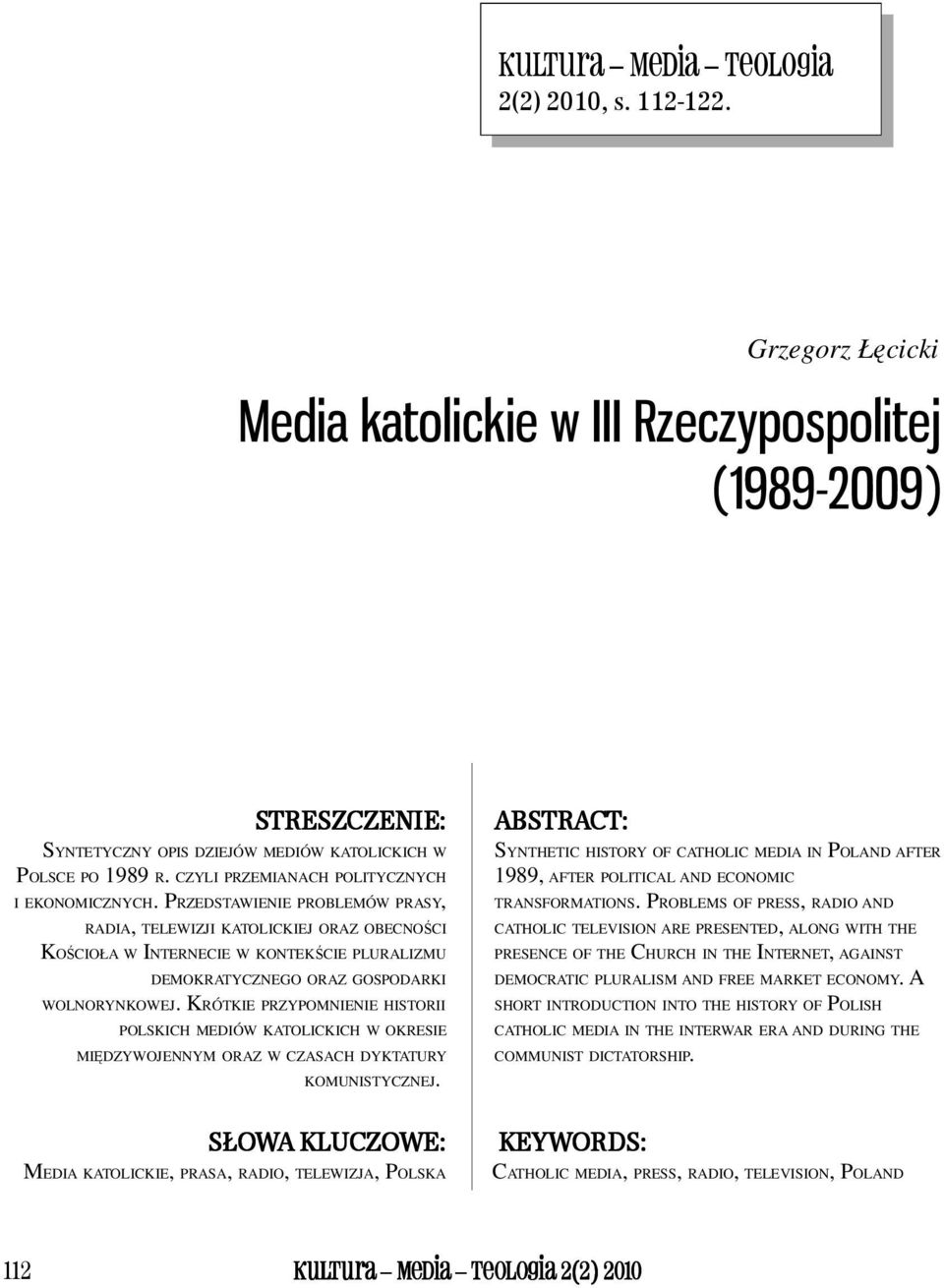 Kultura – Media – Teologia
2(2) 2010, s. 112-122.

Grzegorz Łęcicki

Media katolickie w III Rzeczypospolitej (1989-2009)

STRESZCZENIE:
Syntetyczny opis dziejów mediów katolickich w Polsce po 1989 r. czyli przemianach politycznych i ekonomicznych. Przedstawienie problemów prasy, radia, telewizji katolickiej oraz obecności Kościoła w Internecie w kontekście pluralizmu demokratycznego oraz gospodarki wolnorynkowej. Krótkie przypomnienie historii polskich mediów katolickich w okresie międzywojennym oraz w czasach dyktatury komunistycznej.

SŁOWA KLUCZOWE:
Media katolickie, prasa, radio, telewizja, Polska

ABSTRACT:
Synthetic history of catholic media in Poland after 1989, after political and economic transformations. Problems of press, radio and catholic television are presented, along with the presence of the Church in the Internet, against democratic pluralism and free market economy. A short introduction into the history of Polish catholic media in the interwar era and during the communist dictatorship.

KEYWORDS:
Catholic media, press, radio, television, Poland

112 Kultura – Media – Teologia 2(2) 2010